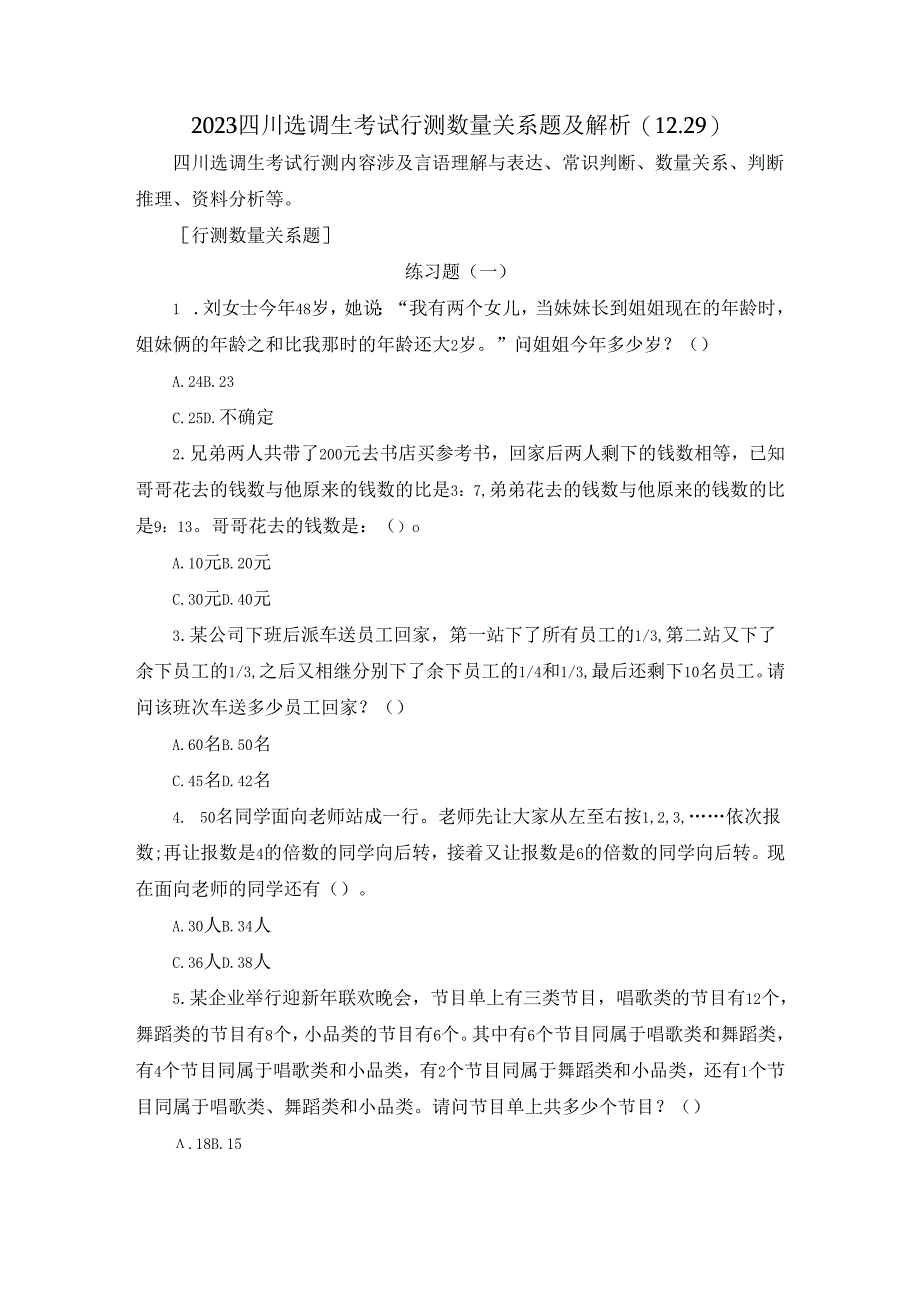 2023四川选调生考试行测数量关系题及解析（12.29）

四川选调生考试行测内容涉及言语理解与表达、常识判断、数量关系、判断推理、资料分析等。

［行测数量关系题］

练习题（一）

1．刘女士今年48岁，她说“我有两个女儿，当妹妹长到姐姐现在的年龄时，姐妹俩的年龄之和比我那时的年龄还大2岁。”问姐姐今年多少岁？（）

A.24B.23

C.25D.不确定

2.兄弟两人共带了200元去书店买参考书，回家后两人剩下的钱数相等，已知哥哥花去的钱数与他原来的钱数的比是3：7,弟弟花去的钱数与他原来的钱数的比是9：13。哥哥花去的钱数是：（）o

A.10元B.20元

C.30元D.40元

3.某公司下班后派车送员工回家，第一站下了所有员工的1/3,第二站又下了余下员工的1/3,之后又相继分别下了余下员工的1/4和1/3,最后还剩下10名员工。请问该班次车送多少员工回家？（）

A.60名B.50名

C.45名D.42名

4. 50名同学面向老师站成一行。老师先让大家从左至右按1,2,3,……依次报数;再让报数是4的倍数的同学向后转，接着又让报数是6的倍数的同学向后转。现在面向老师的同学还有（）。

A.30人B.34人

C.36人D.38人

5.某企业举行迎新年联欢晚会，节目单上有三类节目，唱歌类的节目有12个，舞蹈类的节目有8个，小品类的节目有6个。其中有6个节目同属于唱歌类和舞蹈类，有4个节目同属于唱歌类和小品类，有2个节目同属于舞蹈类和小品类，还有1个节目同属于唱歌类、舞蹈类和小品类。请问节目单上共多少个节目？（）

A．18B.15